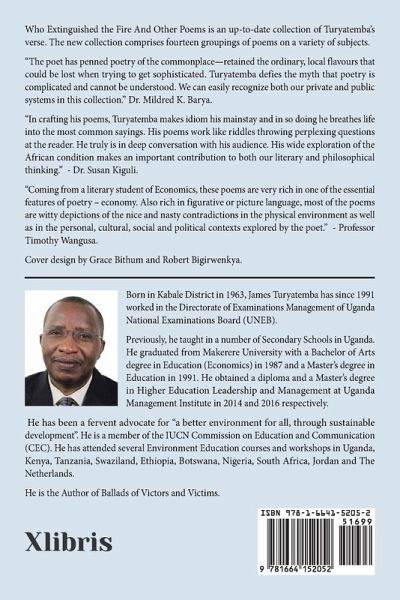 Who Extinguished the Fire And Other Poems is an up-to-date collection of Turyatemba's verse. The new collection comprises fourteen groupings of poems on a variety of subjects.

"The poet has penned poetry of the commonplace—retained the ordinary, local flavours that could be lost when trying to get sophisticated. Turyatemba defies the myth that poetry is complicated and cannot be understood. We can easily recognize both our private and public systems in this collection." Dr. Mildred K. Barya.

"In crafting his poems, Turyatemba makes idiom his mainstay and in so doing he breathes life into the most common sayings. His poems work like riddles throwing perplexing questions at the reader. He truly is in deep conversation with his audience. His wide exploration of the African condition makes an important contribution to both our literary and philosophical thinking." - Dr. Susan Kiguli.

"Coming from a literary student of Economics, these poems are very rich in one of the essential features of poetry – economy. Also rich in figurative or picture language, most of the poems are witty depictions of the nice and nasty contradictions in the physical environment as well as in the personal, cultural, social and political contexts explored by the poet." - Professor Timothy Wangusa.

Cover design by Grace Bithum and Robert Bigirwenkya.

Born in Kabale District in 1963, James Turyatemba has since 1991 worked in the Directorate of Examinations Management of Uganda National Examinations Board (UNEB).

Previously, he taught in a number of Secondary Schools in Uganda. He graduated from Makerere University with a Bachelor of Arts degree in Education (Economics) in 1987 and a Master's degree in Education in 1991. He obtained a diploma and a Master's degree in Higher Education Leadership and Management at Uganda Management Institute in 2014 and 2016 respectively.

He has been a fervent advocate for "a better environment for all, through sustainable development". He is a member of the IUCN Commission on Education and Communication (CEC). He has attended several Environment Education courses and workshops in Uganda, Kenya, Tanzania, Swaziland, Ethiopia, Botswana, Nigeria, South Africa, Jordan and The Netherlands.

He is the Author of Ballads of Victors and Victims.

Xlibris

ISBN 978-1-6641-5205-2
51699
9 781664 152052